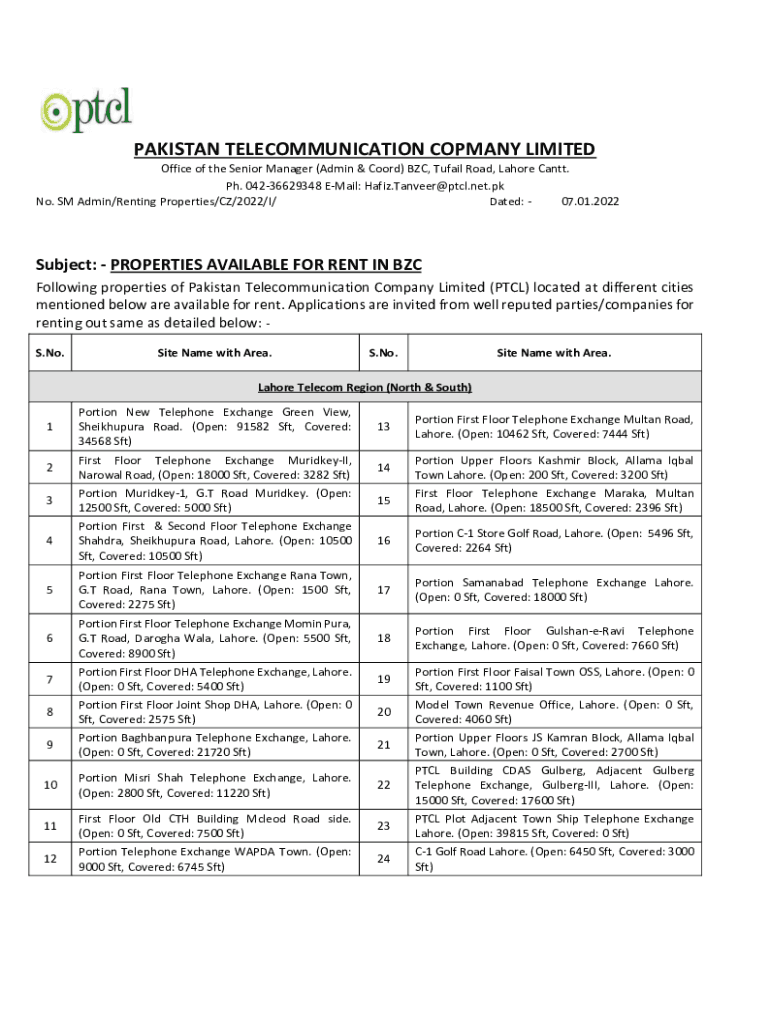 ptcl

PAKISTAN TELECOMMUNICATION COPMANY LIMITED

Office of the Senior Manager (Admin & Coord) BZC, Tufail Road, Lahore Cantt.
Ph. 042-36629348 E-Mail: Hafiz.Tanveer@ptcl.net.pk
No. SM Admin/Renting Properties/CZ/2022/I/ Dated: - 07.01.2022

Subject: - PROPERTIES AVAILABLE FOR RENT IN BZC

Following properties of Pakistan Telecommunication Company Limited (PTCL) located at different cities mentioned below are available for rent. Applications are invited from well reputed parties/companies for renting out same as detailed below: -

| S.No. | Site Name with Area. | S.No. | Site Name with Area. |
|---|---|---|---|
| Lahore Telecom Region (North & South) | | | |
| 1 | Portion New Telephone Exchange Green View, Sheikhupura Road. (Open: 91582 Sft, Covered: 34568 Sft) | 13 | Portion First Floor Telephone Exchange Multan Road, Lahore. (Open: 10462 Sft, Covered: 7444 Sft) |
| 2 | First Floor Telephone Exchange Muridkey-II, Narowal Road, (Open: 18000 Sft, Covered: 3282 Sft) | 14 | Portion Upper Floors Kashmir Block, Allama Iqbal Town Lahore. (Open: 200 Sft, Covered: 3200 Sft) |
| 3 | Portion Muridkey-1, G.T Road Muridkey. (Open: 12500 Sft, Covered: 5000 Sft) | 15 | First Floor Telephone Exchange Maraka, Multan Road, Lahore. (Open: 18500 Sft, Covered: 2396 Sft) |
| 4 | Portion First & Second Floor Telephone Exchange Shahdra, Sheikhupura Road, Lahore. (Open: 10500 Sft, Covered: 10500 Sft) | 16 | Portion C-1 Store Golf Road, Lahore. (Open: 5496 Sft, Covered: 2264 Sft) |
| 5 | Portion First Floor Telephone Exchange Rana Town, G.T Road, Rana Town, Lahore. (Open: 1500 Sft, Covered: 2275 Sft) | 17 | Portion Samanabad Telephone Exchange Lahore. (Open: 0 Sft, Covered: 18000 Sft) |
| 6 | Portion First Floor Telephone Exchange Momin Pura, G.T Road, Darogha Wala, Lahore. (Open: 5500 Sft, Covered: 8900 Sft) | 18 | Portion First Floor Gulshan-e-Ravi Telephone Exchange, Lahore. (Open: 0 Sft, Covered: 7660 Sft) |
| 7 | Portion First Floor DHA Telephone Exchange, Lahore. (Open: 0 Sft, Covered: 5400 Sft) | 19 | Portion First Floor Faisal Town OSS, Lahore. (Open: 0 Sft, Covered: 1100 Sft) |
| 8 | Portion First Floor Joint Shop DHA, Lahore. (Open: 0 Sft, Covered: 2575 Sft) | 20 | Model Town Revenue Office, Lahore. (Open: 0 Sft, Covered: 4060 Sft) |
| 9 | Portion Baghbanpura Telephone Exchange, Lahore. (Open: 0 Sft, Covered: 21720 Sft) | 21 | Portion Upper Floors JS Kamran Block, Allama Iqbal Town, Lahore. (Open: 0 Sft, Covered: 2700 Sft) |
| 10 | Portion Misri Shah Telephone Exchange, Lahore. (Open: 2800 Sft, Covered: 11220 Sft) | 22 | PTCL Building CDAS Gulberg, Adjacent Gulberg Telephone Exchange, Gulberg-III, Lahore. (Open: 15000 Sft, Covered: 17600 Sft) |
| 11 | First Floor Old CTH Building Mcleod Road side. (Open: 0 Sft, Covered: 7500 Sft) | 23 | PTCL Plot Adjacent Town Ship Telephone Exchange Lahore. (Open: 39815 Sft, Covered: 0 Sft) |
| 12 | Portion Telephone Exchange WAPDA Town. (Open: 9000 Sft, Covered: 6745 Sft) | 24 | C-1 Golf Road Lahore. (Open: 6450 Sft, Covered: 3000 Sft) |